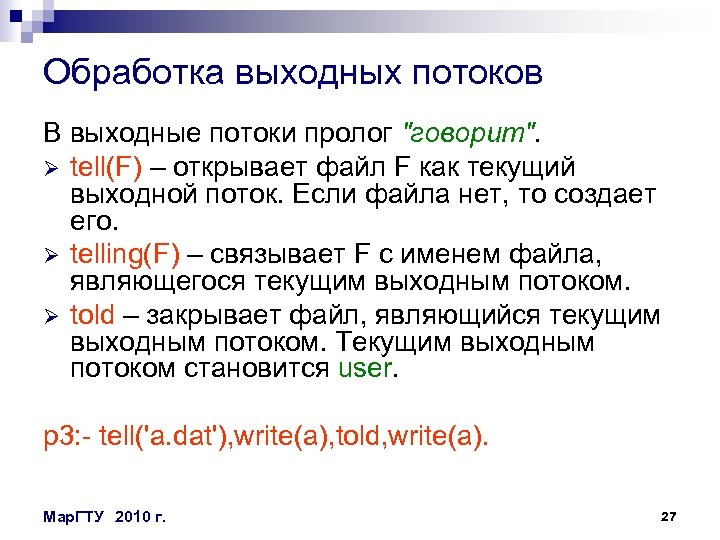 Обработка выходных потоков

В выходные потоки пролог "говорит".

➢ tell(F) – открывает файл F как текущий выходной поток. Если файла нет, то создает его.

➢ telling(F) – связывает F с именем файла, являющегося текущим выходным потоком.

➢ told – закрывает файл, являющийся текущим выходным потоком. Текущим выходным потоком становится user.

p3:- tell('a.dat'),write(a),told,write(a).

МарГТУ 2010 г.

27